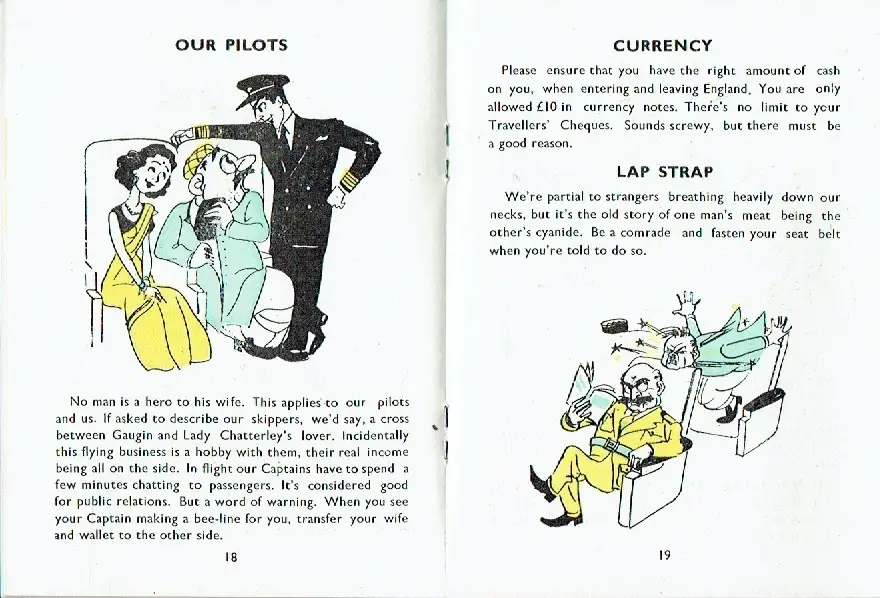 OUR PILOTS

No man is a hero to his wife. This applies to our pilots and us. If asked to describe our skippers, we'd say, a cross between Gaugin and Lady Chatterley's lover. Incidentally this flying business is a hobby with them, their real income being all on the side. In flight our Captains have to spend a few minutes chatting to passengers. It's considered good for public relations. But a word of warning. When you see your Captain making a bee-line for you, transfer your wife and wallet to the other side.

18

CURRENCY

Please ensure that you have the right amount of cash on you, when entering and leaving England. You are only allowed £10 in currency notes. There's no limit to your Travellers' Cheques. Sounds screwy, but there must be a good reason.

LAP STRAP

We're partial to strangers breathing heavily down our necks, but it's the old story of one man's meat being the other's cyanide. Be a comrade and fasten your seat belt when you're told to do so.

19